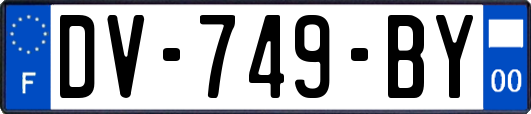 F

DV-749-BY

00